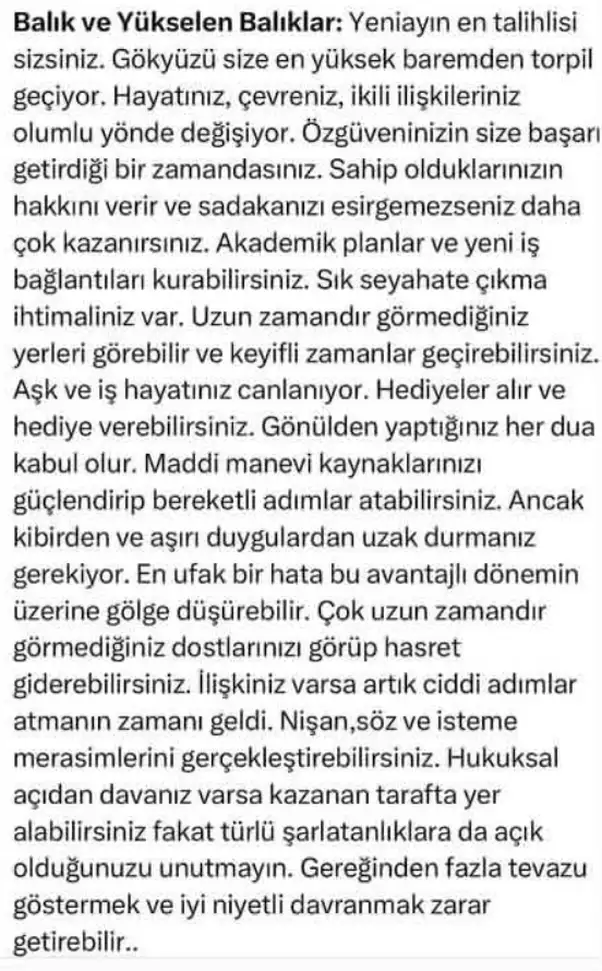 Balık ve Yükselen Balıklar: Yeniayın en talihlisi sizsiniz. Gökyüzü size en yüksek baremden torpil geçiyor. Hayatınız, çevreniz, ikili ilişkileriniz olumlu yönde değişiyor. Özgüveninizin size başarı getirdiği bir zamandasınız. Sahip olduklarınızın hakkını verir ve sadakanızı esirgemezseniz daha çok kazanırsınız. Akademik planlar ve yeni iş bağlantıları kurabilirsiniz. Sık seyahate çıkma ihtimaliniz var. Uzun zamandır görmediğiniz yerleri görebilir ve keyifli zamanlar geçirebilirsiniz. Aşk ve iş hayatınız canlanıyor. Hediyeler alır ve hediye verebilirsiniz. Gönülden yaptığınız her dua kabul olur. Maddi manevi kaynaklarınızı güçlendirip bereketli adımlar atabilirsiniz. Ancak kibirden ve aşırı duygulardan uzak durmanız gerekiyor. En ufak bir hata bu avantajlı dönemin üzerine gölge düşürebilir. Çok uzun zamandır görmediğiniz dostlarınızı görüp hasret giderebilirsiniz. İlişkiniz varsa artık ciddi adımlar atmanın zamanı geldi. Nişan,söz ve isteme merasimlerini gerçekleştirebilirsiniz. Hukuksal açıdan davanız varsa kazanan tarafta yer alabilirsiniz fakat türlü şarlatanlıklara da açık olduğunuzu unutmayın. Gereğinden fazla tevazu göstermek ve iyi niyetli davranmak zarar getirebilir..